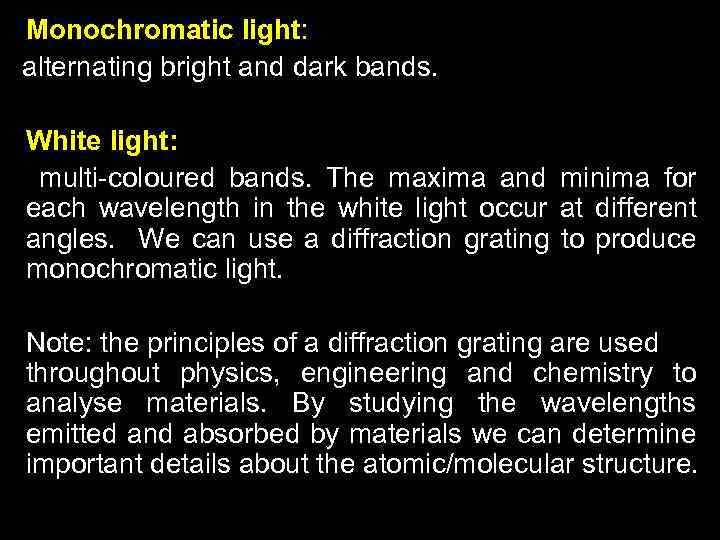 Monochromatic light:
alternating bright and dark bands.

White light:
multi-coloured bands. The maxima and minima for each wavelength in the white light occur at different angles. We can use a diffraction grating to produce monochromatic light.

Note: the principles of a diffraction grating are used throughout physics, engineering and chemistry to analyse materials. By studying the wavelengths emitted and absorbed by materials we can determine important details about the atomic/molecular structure.